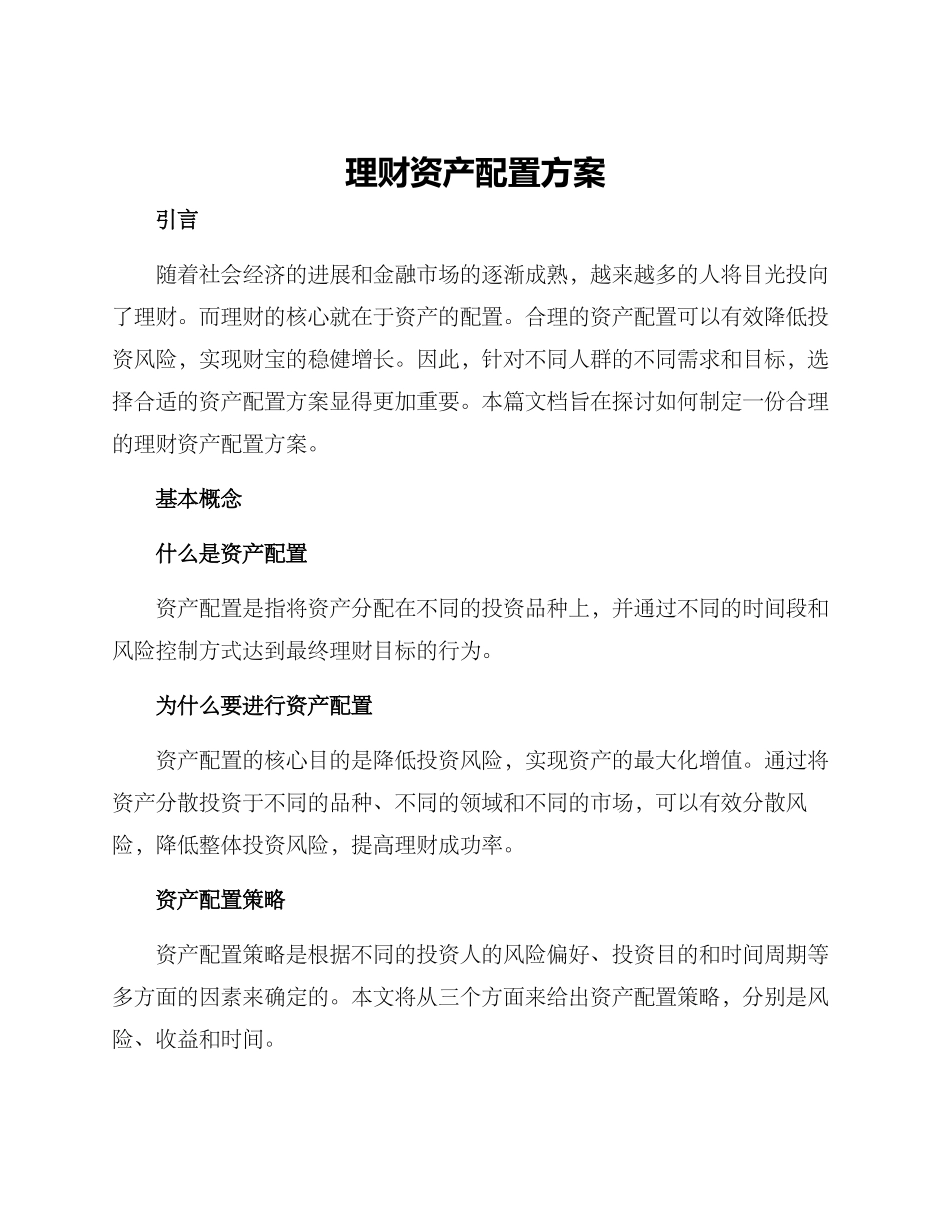 理财资产配置方案

引言

随着社会经济的进展和金融市场的逐渐成熟，越来越多的人将目光投向了理财。而理财的核心就在于资产的配置。合理的资产配置可以有效降低投资风险，实现财宝的稳健增长。因此，针对不同人群的不同需求和目标，选择合适的资产配置方案显得更加重要。本篇文档旨在探讨如何制定一份合理的理财资产配置方案。

基本概念

什么是资产配置

资产配置是指将资产分配在不同的投资品种上，并通过不同的时间段和风险控制方式达到最终理财目标的行为。

为什么要进行资产配置

资产配置的核心目的是降低投资风险，实现资产的最大化增值。通过将资产分散投资于不同的品种、不同的领域和不同的市场，可以有效分散风险，降低整体投资风险，提高理财成功率。

资产配置策略

资产配置策略是根据不同的投资人的风险偏好、投资目的和时间周期等多方面的因素来确定的。本文将从三个方面来给出资产配置策略，分别是风险、收益和时间。